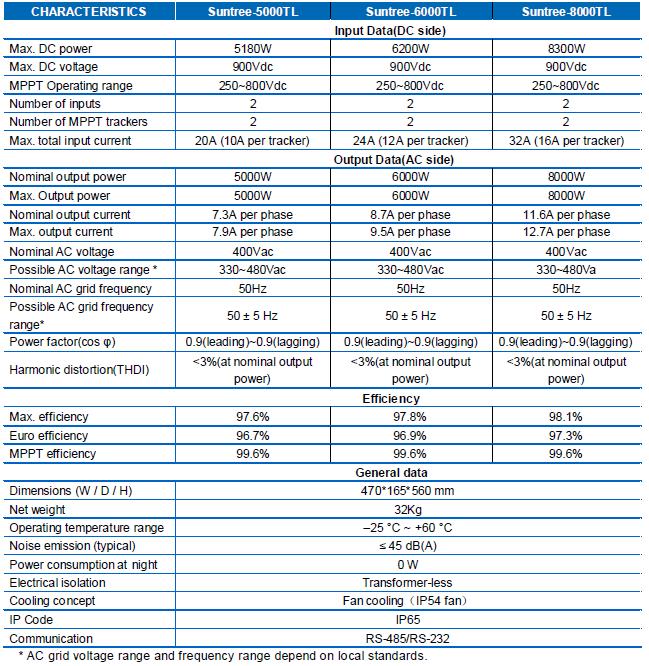 | CHARACTERISTICS | Suntree-5000TL | Suntree-6000TL | Suntree-8000TL |
|---|---|---|---|
| Input Data(DC side) | | | |
| Max. DC power | 5180W | 6200W | 8300W |
| Max. DC voltage | 900Vdc | 900Vdc | 900Vdc |
| MPPT Operating range | 250~800Vdc | 250~800Vdc | 250~800Vdc |
| Number of inputs | 2 | 2 | 2 |
| Number of MPPT trackers | 2 | 2 | 2 |
| Max. total input current | 20A (10A per tracker) | 24A (12A per tracker) | 32A (16A per tracker) |
| Output Data(AC side) | | | |
| Nominal output power | 5000W | 6000W | 8000W |
| Max. Output power | 5000W | 6000W | 8000W |
| Nominal output current | 7.3A per phase | 8.7A per phase | 11.6A per phase |
| Max. output current | 7.9A per phase | 9.5A per phase | 12.7A per phase |
| Nominal AC voltage | 400Vac | 400Vac | 400Vac |
| Possible AC voltage range * | 330~480Vac | 330~480Vac | 330~480Va |
| Nominal AC grid frequency | 50Hz | 50Hz | 50Hz |
| Possible AC grid frequency range* | 50 ± 5 Hz | 50 ± 5 Hz | 50 ± 5 Hz |
| Power factor(cos φ) | 0.9(leading)~0.9(lagging) | 0.9(leading)~0.9(lagging) | 0.9(leading)~0.9(lagging) |
| Harmonic distortion(THDI) | <3%(at nominal output power) | <3%(at nominal output power) | <3%(at nominal output power) |
| Efficiency | | | |
| Max. efficiency | 97.6% | 97.8% | 98.1% |
| Euro efficiency | 96.7% | 96.9% | 97.3% |
| MPPT efficiency | 99.6% | 99.6% | 99.6% |
| General data | | | |
| Dimensions (W / D / H) | 470*165*560 mm | | |
| Net weight | 32Kg | | |
| Operating temperature range | –25 °C ~ +60 °C | | |
| Noise emission (typical) | ≤ 45 dB(A) | | |
| Power consumption at night | 0 W | | |
| Electrical isolation | Transformer-less | | |
| Cooling concept | Fan cooling（IP54 fan） | | |
| IP Code | IP65 | | |
| Communication | RS-485/RS-232 | | |

* AC grid voltage range and frequency range depend on local standards.